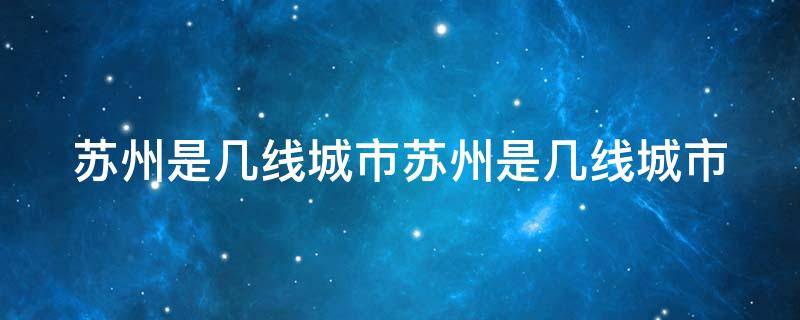 苏州是几线城市苏州是几线城市